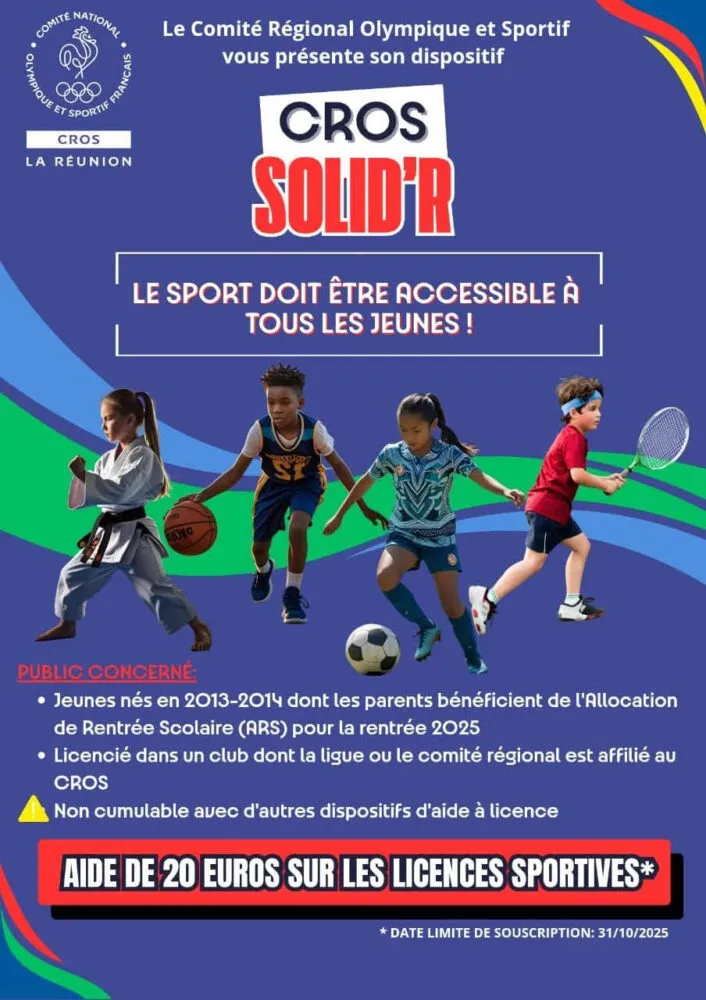 COMITÉ NATIONAL OLYMPIQUE ET SPORTIF FRANÇAIS
CROS
LA RÉUNION

Le Comité Régional Olympique et Sportif vous présente son dispositif

CROS
SOLID'R

LE SPORT DOIT ÊTRE ACCESSIBLE À TOUS LES JEUNES !

PUBLIC CONCERNÉ:
• Jeunes nés en 2013-2014 dont les parents bénéficient de l'Allocation de Rentrée Scolaire (ARS) pour la rentrée 2025
• Licencié dans un club dont la ligue ou le comité régional est affilié au CROS
Non cumulable avec d'autres dispositifs d'aide à licence

AIDE DE 20 EUROS SUR LES LICENCES SPORTIVES*

* DATE LIMITE DE SOUSCRIPTION: 31/10/2025